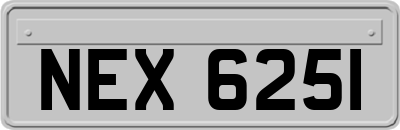 NEX 6251